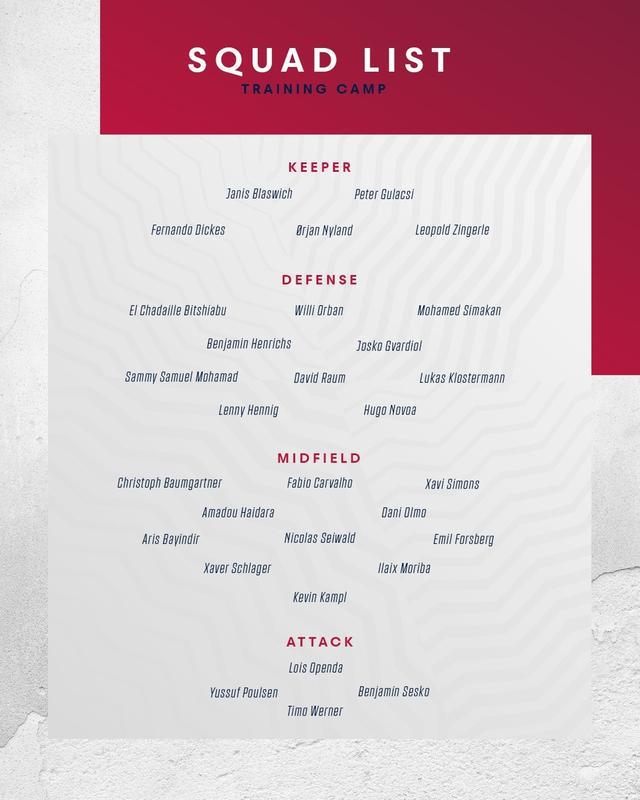 SQUAD LIST
TRAINING CAMP

KEEPER
Janis Blaswich
Peter Gulacsi
Fernando Dickes
Ørjan Nyland
Leopold Zingerle

DEFENSE
El Chadaille Bitshiabu
Willi Orban
Mohamed Simakan
Benjamin Henrichs
Josko Gvardiol
Sammy Samuel Mohamad
David Raum
Lukas Klostermann
Lenny Hennig
Hugo Novoa

MIDFIELD
Christoph Baumgartner
Fabio Carvalho
Xavi Simons
Amadou Haidara
Dani Olmo
Aris Bayindir
Nicolas Seiwald
Emil Forsberg
Xaver Schlager
Ilaix Moriba
Kevin Kampl

ATTACK
Lois Openda
Yussuf Poulsen
Benjamin Sesko
Timo Werner